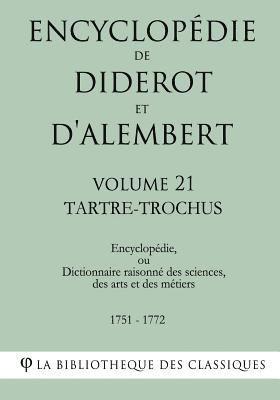 ENCYCLOPÉDIE
DE
DIDEROT
ET
D'ALEMBERT

VOLUME 21
TARTRE-TROCHUS

Encyclopédie,
ou
Dictionnaire raisonné des sciences,
des arts et des métiers

1751 - 1772

φ LA BIBLIOTHEQUE DES CLASSIQUES